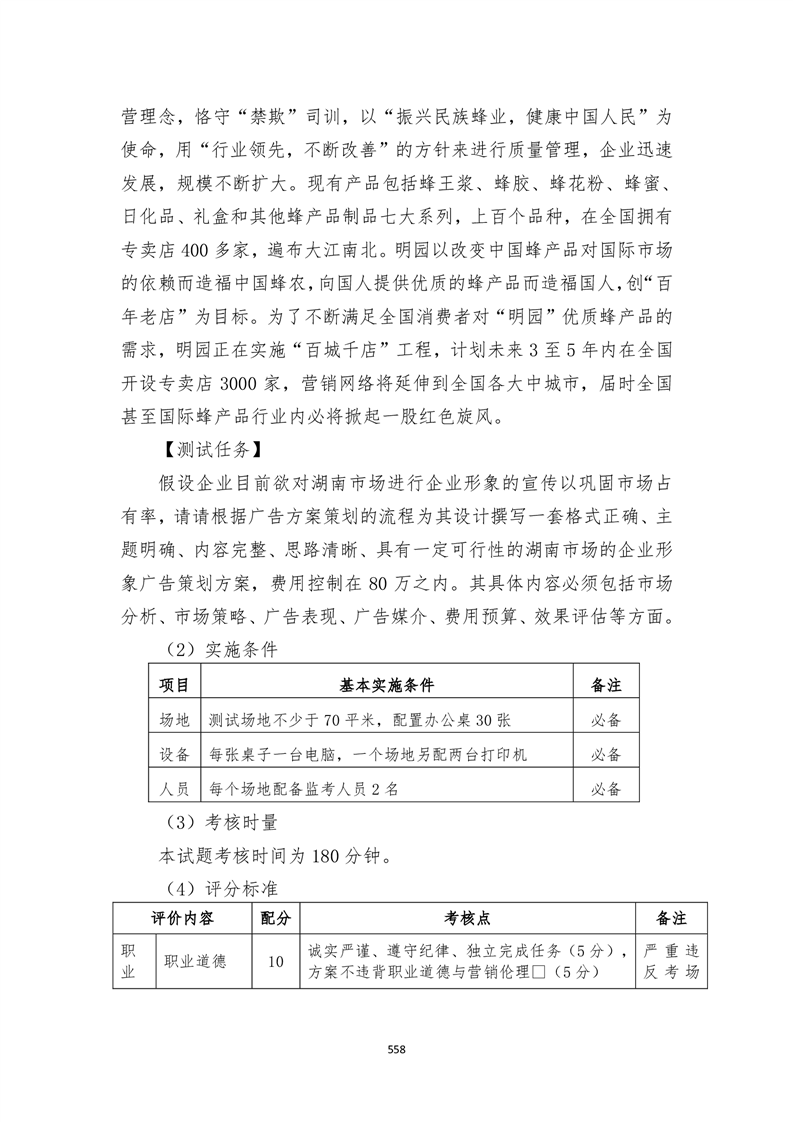 营理念，恪守“禁欺”司训，以“振兴民族蜂业，健康中国人民”为使命，用“行业领先，不断改善”的方针来进行质量管理，企业迅速发展，规模不断扩大。现有产品包括蜂王浆、蜂胶、蜂花粉、蜂蜜、日化品、礼盒和其他蜂产品制品七大系列，上百个品种，在全国拥有专卖店400多家，遍布大江南北。明园以改变中国蜂产品对国际市场的依赖而造福中国蜂农，向国人提供优质的蜂产品而造福国人，创“百年老店”为目标。为了不断满足全国消费者对“明园”优质蜂产品的需求，明园正在实施“百城千店”工程，计划未来3至5年内在全国开设专卖店3000家，营销网络将延伸到全国各大中城市，届时全国甚至国际蜂产品行业内必将掀起一股红色旋风。

【测试任务】

假设企业目前欲对湖南市场进行企业形象的宣传以巩固市场占有率，请请根据广告方案策划的流程为其设计撰写一套格式正确、主题明确、内容完整、思路清晰、具有一定可行性的湖南市场的企业形象广告策划方案，费用控制在80万之内。其具体内容必须包括市场分析、市场策略、广告表现、广告媒介、费用预算、效果评估等方面。

（2）实施条件

| 项目 | 基本实施条件 | 备注 |
|---|---|---|
| 场地 | 测试场地不少于70平米，配置办公桌30张 | 必备 |
| 设备 | 每张桌子一台电脑，一个场地另配两台打印机 | 必备 |
| 人员 | 每个场地配备监考人员2名 | 必备 |

（3）考核时量

本试题考核时间为180分钟。

（4）评分标准

| 评价内容 | | 配分 | 考核点 | 备注 |
|---|---|---|---|---|
| 职业 | 职业道德 | 10 | 诚实严谨、遵守纪律、独立完成任务（5分），方案不违背职业道德与营销伦理□（5分） | 严重违反考场 |

558